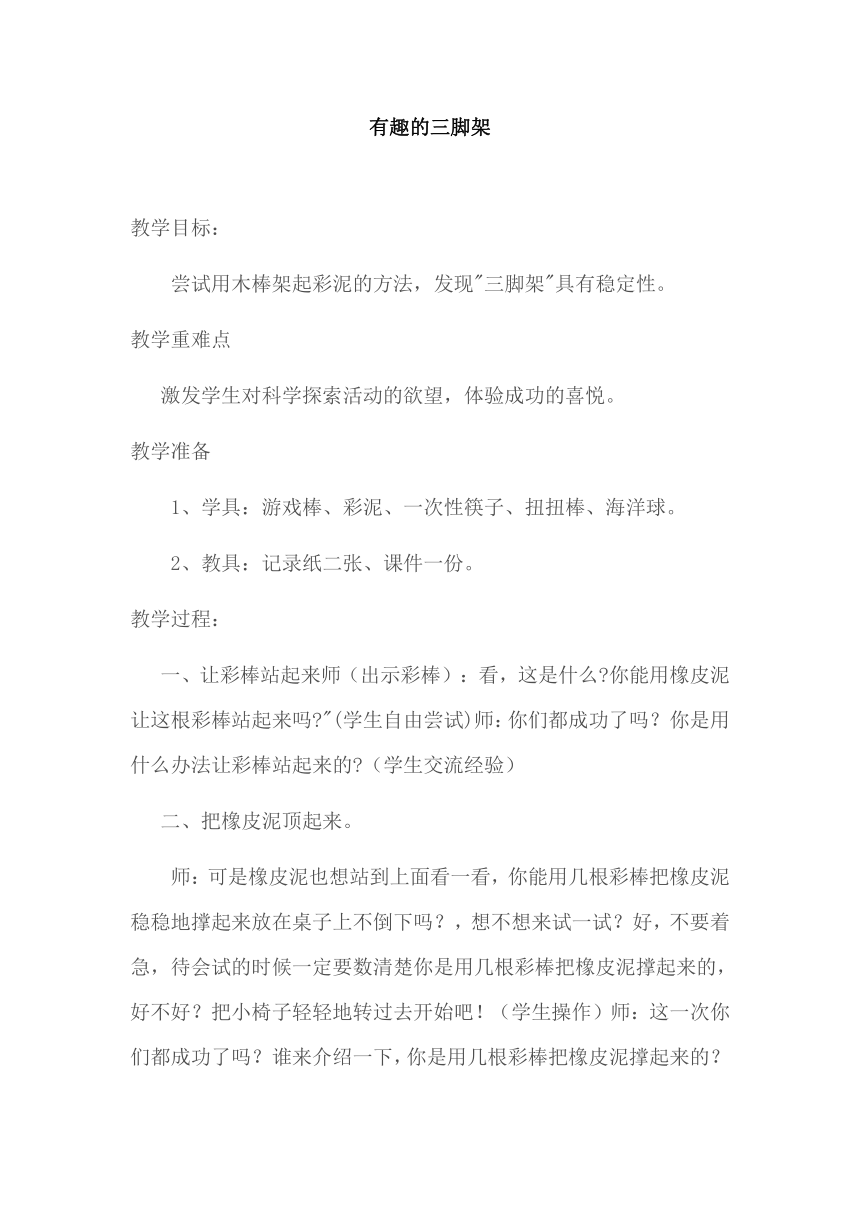 有趣的三脚架

教学目标：

尝试用木棒架起彩泥的方法，发现"三脚架"具有稳定性。

教学重难点

激发学生对科学探索活动的欲望，体验成功的喜悦。

教学准备

1、学具：游戏棒、彩泥、一次性筷子、扭扭棒、海洋球。

2、教具：记录纸二张、课件一份。

教学过程：

一、让彩棒站起来师（出示彩棒）：看，这是什么?你能用橡皮泥让这根彩棒站起来吗?"(学生自由尝试)师：你们都成功了吗？你是用什么办法让彩棒站起来的?（学生交流经验）

二、把橡皮泥顶起来。

师：可是橡皮泥也想站到上面看一看，你能用几根彩棒把橡皮泥稳稳地撑起来放在桌子上不倒下吗？，想不想来试一试？好，不要着急，待会试的时候一定要数清楚你是用几根彩棒把橡皮泥撑起来的，好不好？把小椅子轻轻地转过去开始吧！（学生操作）师：这一次你们都成功了吗？谁来介绍一下，你是用几根彩棒把橡皮泥撑起来的？